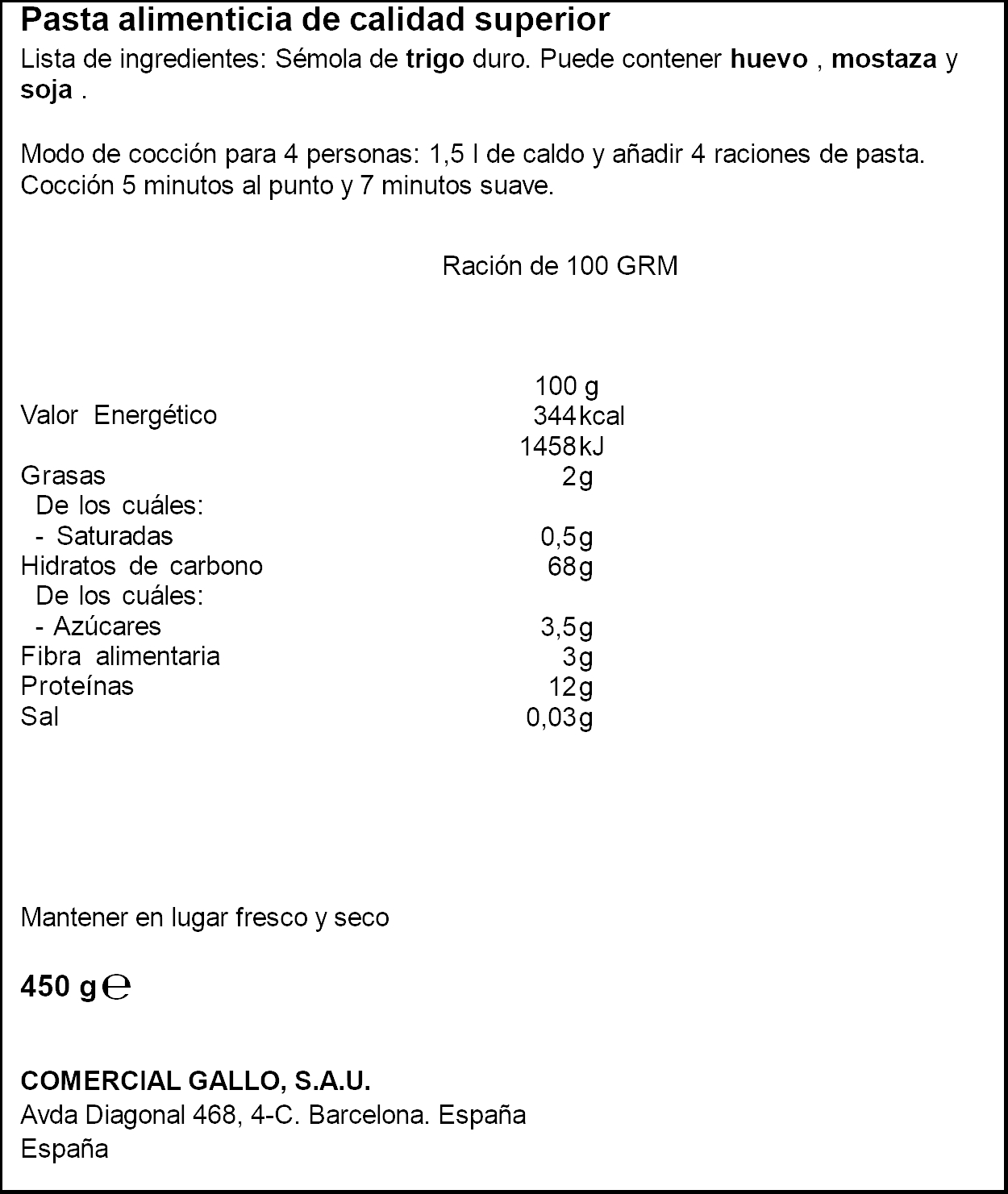 Pasta alimenticia de calidad superior
Lista de ingredientes: Sémola de trigo duro. Puede contener huevo , mostaza y soja .

Modo de cocción para 4 personas: 1,5 l de caldo y añadir 4 raciones de pasta. Cocción 5 minutos al punto y 7 minutos suave.

Ración de 100 GRM

| | 100 g |
|---|---|
| Valor Energético | 344 kcal |
| | 1458 kJ |
| Grasas | 2 g |
| De los cuáles: | |
| - Saturadas | 0,5 g |
| Hidratos de carbono | 68 g |
| De los cuáles: | |
| - Azúcares | 3,5 g |
| Fibra alimentaria | 3 g |
| Proteínas | 12 g |
| Sal | 0,03 g |

Mantener en lugar fresco y seco

450 g ℮

COMERCIAL GALLO, S.A.U.
Avda Diagonal 468, 4-C. Barcelona. España
España